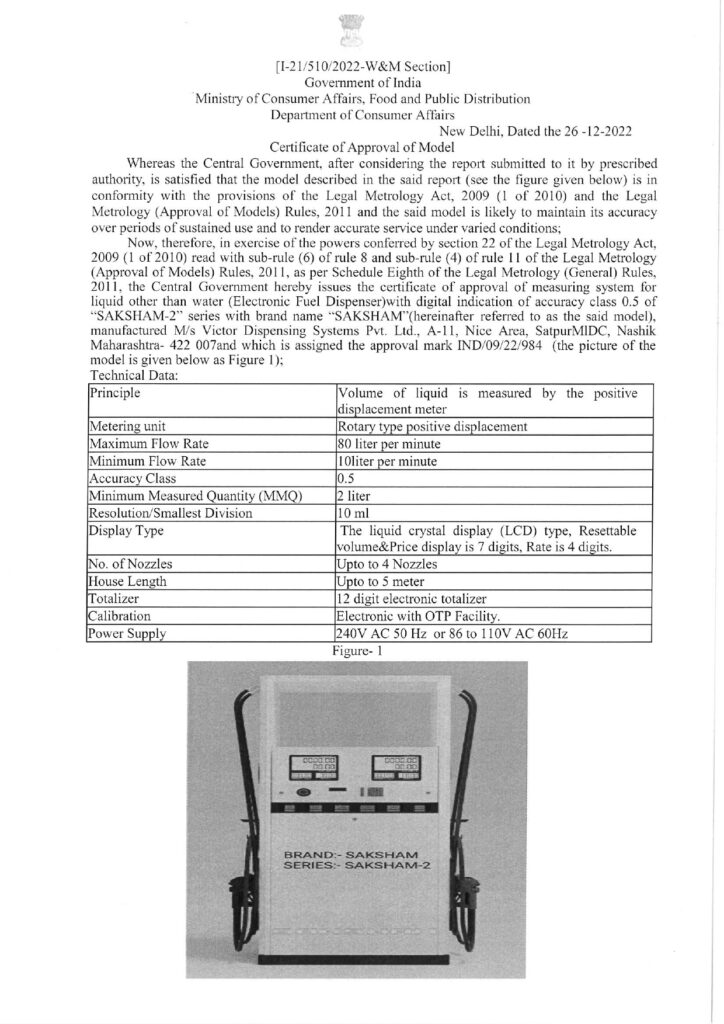 [I-21/510/2022-W&M Section]
Government of India
Ministry of Consumer Affairs, Food and Public Distribution
Department of Consumer Affairs
New Delhi, Dated the 26 -12-2022

Certificate of Approval of Model

Whereas the Central Government, after considering the report submitted to it by prescribed authority, is satisfied that the model described in the said report (see the figure given below) is in conformity with the provisions of the Legal Metrology Act, 2009 (1 of 2010) and the Legal Metrology (Approval of Models) Rules, 2011 and the said model is likely to maintain its accuracy over periods of sustained use and to render accurate service under varied conditions;

Now, therefore, in exercise of the powers conferred by section 22 of the Legal Metrology Act, 2009 (1 of 2010) read with sub-rule (6) of rule 8 and sub-rule (4) of rule 11 of the Legal Metrology (Approval of Models) Rules, 2011, as per Schedule Eighth of the Legal Metrology (General) Rules, 2011, the Central Government hereby issues the certificate of approval of measuring system for liquid other than water (Electronic Fuel Dispenser)with digital indication of accuracy class 0.5 of "SAKSHAM-2" series with brand name "SAKSHAM"(hereinafter referred to as the said model), manufactured M/s Victor Dispensing Systems Pvt. Ltd., A-11, Nice Area, SatpurMIDC, Nashik Maharashtra- 422 007and which is assigned the approval mark IND/09/22/984 (the picture of the model is given below as Figure 1);

Technical Data:

| Principle | Volume of liquid is measured by the positive displacement meter |
|---|---|
| Metering unit | Rotary type positive displacement |
| Maximum Flow Rate | 80 liter per minute |
| Minimum Flow Rate | 10liter per minute |
| Accuracy Class | 0.5 |
| Minimum Measured Quantity (MMQ) | 2 liter |
| Resolution/Smallest Division | 10 ml |
| Display Type | The liquid crystal display (LCD) type, Resettable volume&Price display is 7 digits, Rate is 4 digits. |
| No. of Nozzles | Upto to 4 Nozzles |
| House Length | Upto to 5 meter |
| Totalizer | 12 digit electronic totalizer |
| Calibration | Electronic with OTP Facility. |
| Power Supply | 240V AC 50 Hz or 86 to 110V AC 60Hz |

Figure- 1

BRAND:- SAKSHAM
SERIES:- SAKSHAM-2